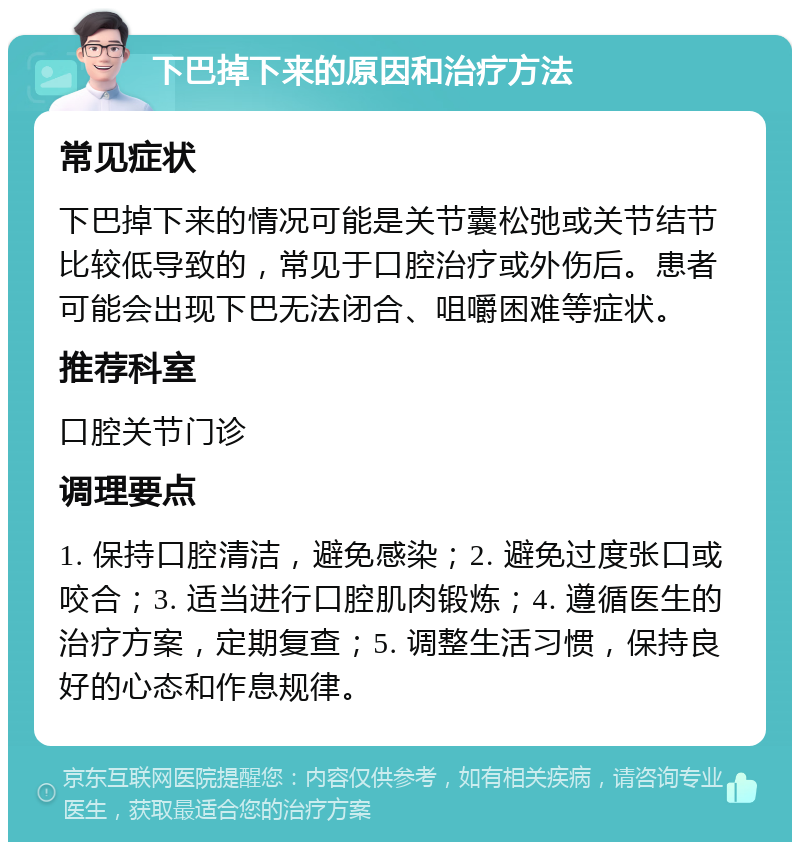 下巴掉下来的原因和治疗方法

常见症状

下巴掉下来的情况可能是关节囊松弛或关节结节比较低导致的，常见于口腔治疗或外伤后。患者可能会出现下巴无法闭合、咀嚼困难等症状。

推荐科室

口腔关节门诊

调理要点

1. 保持口腔清洁，避免感染；2. 避免过度张口或咬合；3. 适当进行口腔肌肉锻炼；4. 遵循医生的治疗方案，定期复查；5. 调整生活习惯，保持良好的心态和作息规律。

京东互联网医院提醒您：内容仅供参考，如有相关疾病，请咨询专业医生，获取最适合您的治疗方案